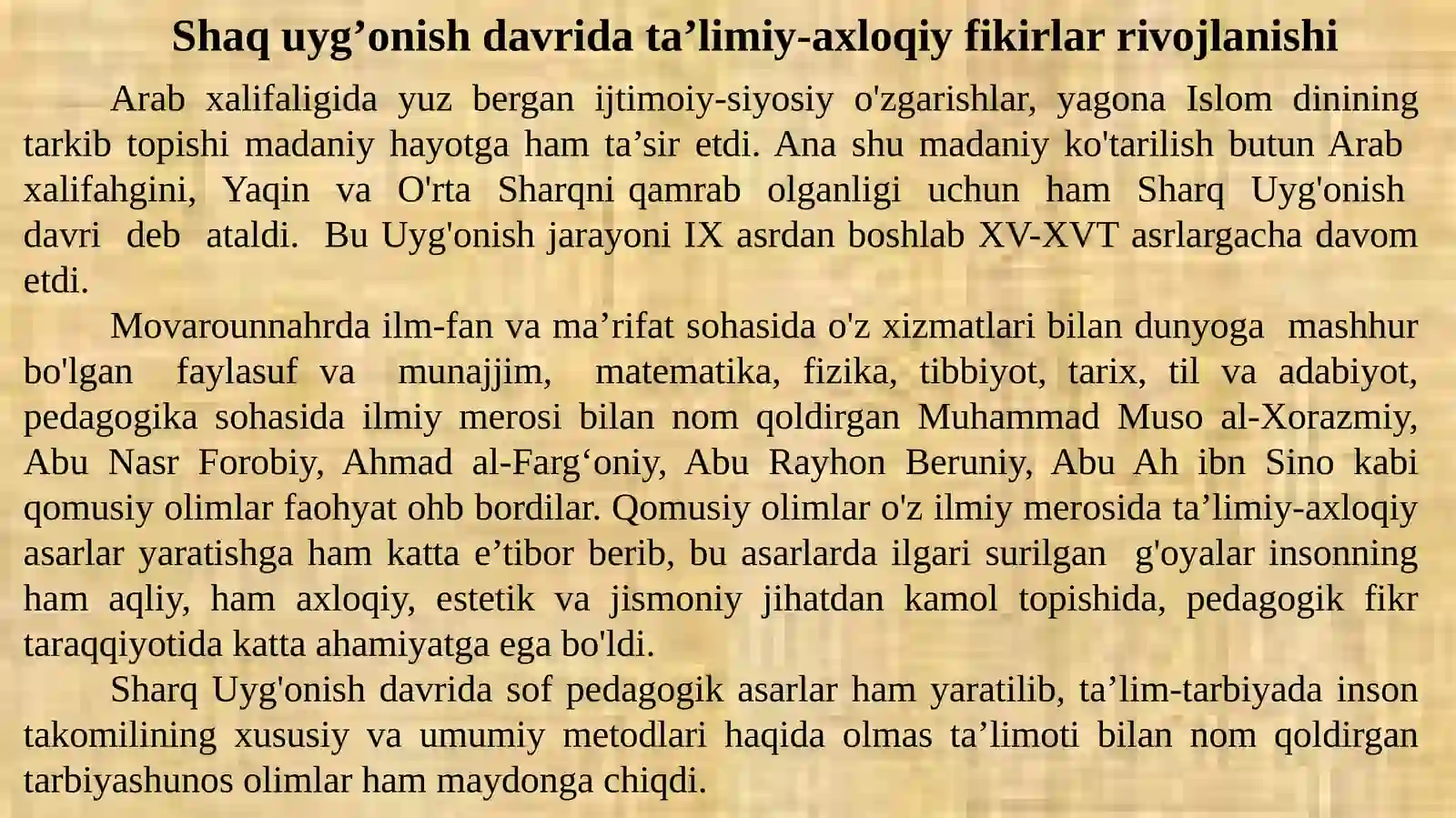 Shaq uyg’onish davrida ta’limiy-axloqiy fikirlar rivojlanishi

Arab xalifaligida yuz bergan ijtimoiy-siyosiy o'zgarishlar, yagona Islom dinining tarkib topishi madaniy hayotga ham ta’sir etdi. Ana shu madaniy ko'tarilish butun Arab xalifahgini, Yaqin va O'rta Sharqni qamrab olganligi uchun ham Sharq Uyg'onish davri deb ataldi. Bu Uyg'onish jarayoni IX asrdan boshlab XV-XVT asrlargacha davom etdi.

Movarounnahrda ilm-fan va ma’rifat sohasida o'z xizmatlari bilan dunyoga mashhur bo'lgan faylasuf va munajjim, matematika, fizika, tibbiyot, tarix, til va adabiyot, pedagogika sohasida ilmiy merosi bilan nom qoldirgan Muhammad Muso al-Xorazmiy, Abu Nasr Forobiy, Ahmad al-Farg‘oniy, Abu Rayhon Beruniy, Abu Ah ibn Sino kabi qomusiy olimlar faohyat ohb bordilar. Qomusiy olimlar o'z ilmiy merosida ta’limiy-axloqiy asarlar yaratishga ham katta e’tibor berib, bu asarlarda ilgari surilgan g'oyalar insonning ham aqliy, ham axloqiy, estetik va jismoniy jihatdan kamol topishida, pedagogik fikr taraqqiyotida katta ahamiyatga ega bo'ldi.

Sharq Uyg'onish davrida sof pedagogik asarlar ham yaratilib, ta’lim-tarbiyada inson takomilining xususiy va umumiy metodlari haqida olmas ta’limoti bilan nom qoldirgan tarbiyashunos olimlar ham maydonga chiqdi.